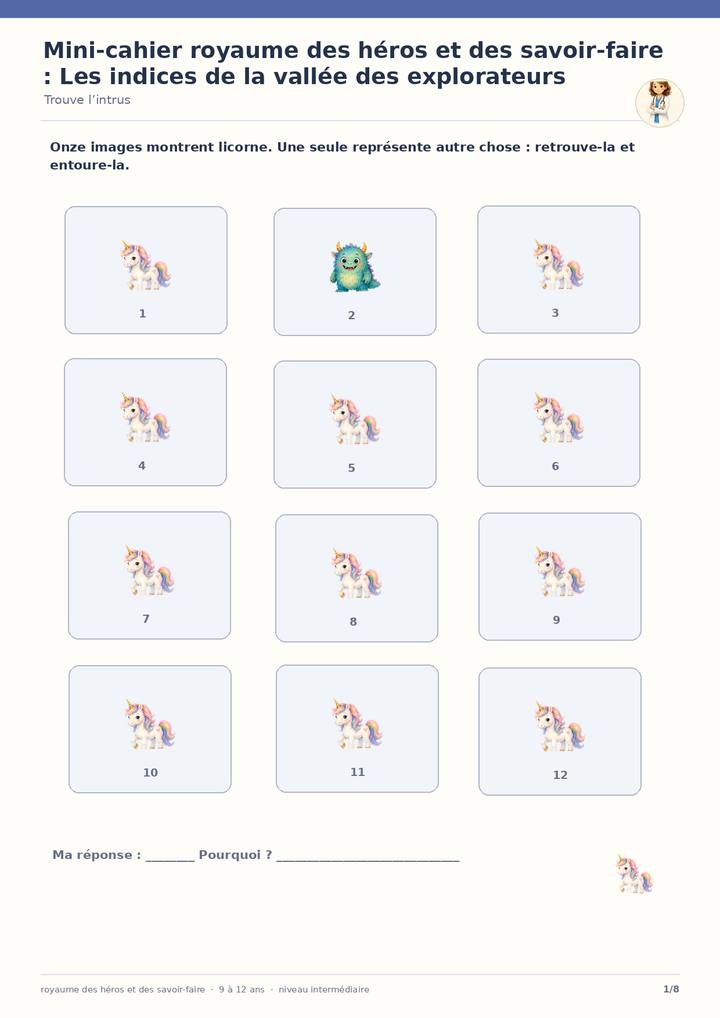 Mini-cahier royaume des héros et des savoir-faire : Les indices de la vallée des explorateurs

Trouve l'intrus

Onze images montrent licorne. Une seule représente autre chose : retrouve-la et entoure-la.

1

2

3

4

5

6

7

8

9

10

11

12

Ma réponse : ____ Pourquoi ? ____

royaume des héros et des savoir-faire · 9 à 12 ans · niveau intermédiaire

1/8